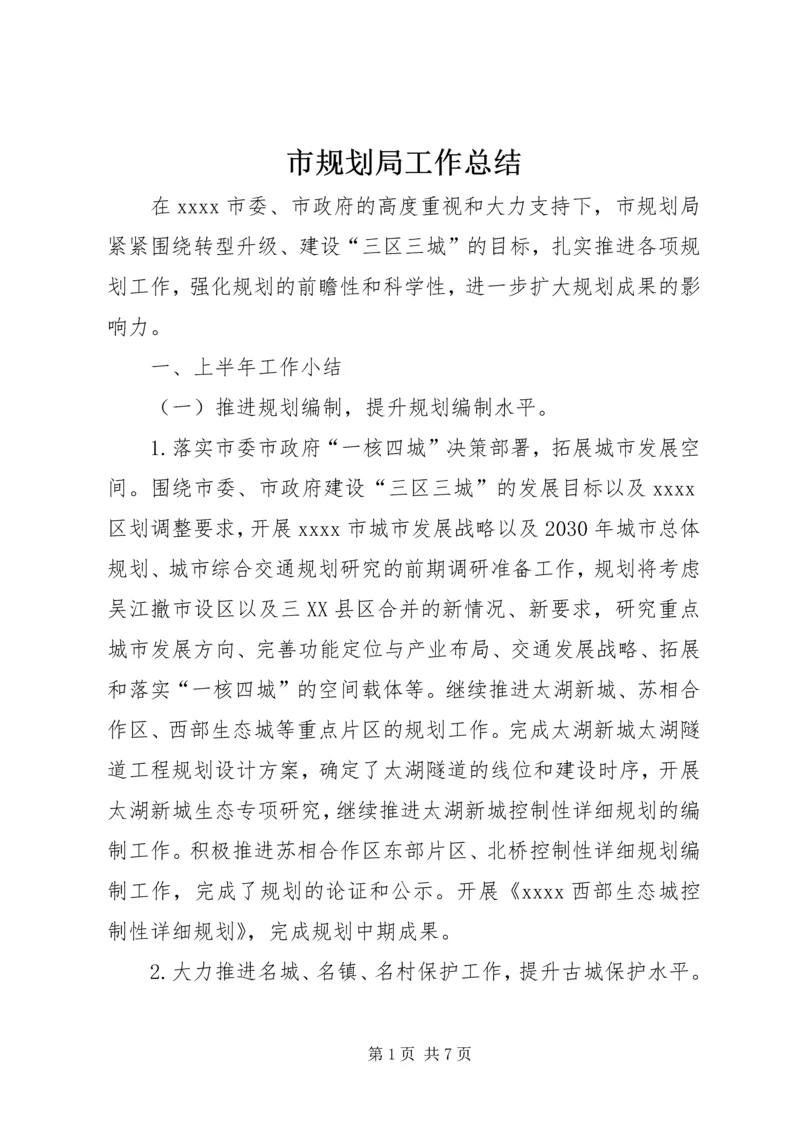 市规划局工作总结

在 xxxx 市委、市政府的高度重视和大力支持下，市规划局紧紧围绕转型升级、建设“三区三城”的目标，扎实推进各项规划工作，强化规划的前瞻性和科学性，进一步扩大规划成果的影响力。

一、上半年工作小结

（一）推进规划编制，提升规划编制水平。

1.落实市委市政府“一核四城”决策部署，拓展城市发展空间。围绕市委、市政府建设“三区三城”的发展目标以及 xxxx 区划调整要求，开展 xxxx 市城市发展战略以及 2030 年城市总体规划、城市综合交通规划研究的前期调研准备工作，规划将考虑吴江撤市设区以及三 XX 县区合并的新情况、新要求，研究重点城市发展方向、完善功能定位与产业布局、交通发展战略、拓展和落实“一核四城”的空间载体等。继续推进太湖新城、苏相合作区、西部生态城等重点片区的规划工作。完成太湖新城太湖隧道工程规划设计方案，确定了太湖隧道的线位和建设时序，开展太湖新城生态专项研究，继续推进太湖新城控制性详细规划的编制工作。积极推进苏相合作区东部片区、北桥控制性详细规划编制工作，完成了规划的论证和公示。开展《xxxx 西部生态城控制性详细规划》，完成规划中期成果。

2.大力推进名城、名镇、名村保护工作，提升古城保护水平。

第 1 页 共 7 页